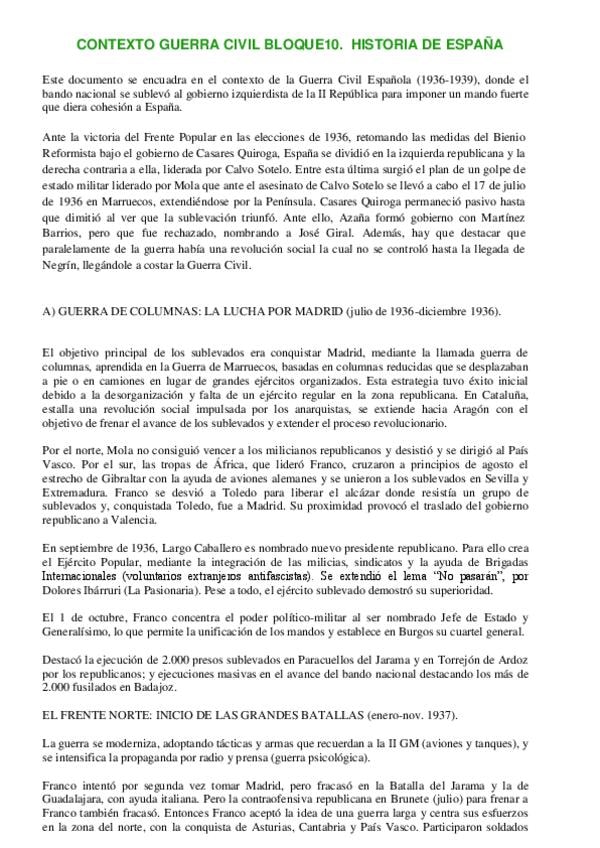 CONTEXTO GUERRA CIVIL BLOQUE10. HISTORIA DE ESPAÑA

Este documento se encuadra en el contexto de la Guerra Civil Española (1936-1939), donde el bando nacional se sublevó al gobierno izquierdista de la II República para imponer un mando fuerte que diera cohesión a España.

Ante la victoria del Frente Popular en las elecciones de 1936, retomando las medidas del Bienio Reformista bajo el gobierno de Casares Quiroga, España se dividió en la izquierda republicana y la derecha contraria a ella, liderada por Calvo Sotelo. Entre esta última surgió el plan de un golpe de estado militar liderado por Mola que ante el asesinato de Calvo Sotelo se llevó a cabo el 17 de julio de 1936 en Marruecos, extendiéndose por la Península. Casares Quiroga permaneció pasivo hasta que dimitió al ver que la sublevación triunfó. Ante ello, Azaña formó gobierno con Martínez Barrios, pero que fue rechazado, nombrando a José Giral. Además, hay que destacar que paralelamente de la guerra había una revolución social la cual no se controló hasta la llegada de Negrín, llegándole a costar la Guerra Civil.

A) GUERRA DE COLUMNAS: LA LUCHA POR MADRID (julio de 1936-diciembre 1936).

El objetivo principal de los sublevados era conquistar Madrid, mediante la llamada guerra de columnas, aprendida en la Guerra de Marruecos, basadas en columnas reducidas que se desplazaban a pie o en camiones en lugar de grandes ejércitos organizados. Esta estrategia tuvo éxito inicial debido a la desorganización y falta de un ejército regular en la zona republicana. En Cataluña, estalla una revolución social impulsada por los anarquistas, se extiende hacia Aragón con el objetivo de frenar el avance de los sublevados y extender el proceso revolucionario.

Por el norte, Mola no consiguió vencer a los milicianos republicanos y desistió y se dirigió al País Vasco. Por el sur, las tropas de África, que lideró Franco, cruzaron a principios de agosto el estrecho de Gibraltar con la ayuda de aviones alemanes y se unieron a los sublevados en Sevilla y Extremadura. Franco se desvió a Toledo para liberar el alcázar donde resistía un grupo de sublevados y, conquistada Toledo, fue a Madrid. Su proximidad provocó el traslado del gobierno republicano a Valencia.

En septiembre de 1936, Largo Caballero es nombrado nuevo presidente republicano. Para ello crea el Ejército Popular, mediante la integración de las milicias, sindicatos y la ayuda de Brigadas Internacionales (voluntarios extranjeros antifascistas). Se extendió el lema "No pasarán", por Dolores Ibárruri (La Pasionaria). Pese a todo, el ejército sublevado demostró su superioridad.

El 1 de octubre, Franco concentra el poder político-militar al ser nombrado Jefe de Estado y Generalísimo, lo que permite la unificación de los mandos y establece en Burgos su cuartel general.

Destacó la ejecución de 2.000 presos sublevados en Paracuellos del Jarama y en Torrejón de Ardoz por los republicanos; y ejecuciones masivas en el avance del bando nacional destacando los más de 2.000 fusilados en Badajoz.

EL FRENTE NORTE: INICIO DE LAS GRANDES BATALLAS (enero-nov. 1937).

La guerra se moderniza, adoptando tácticas y armas que recuerdan a la II GM (aviones y tanques), y se intensifica la propaganda por radio y prensa (guerra psicológica).

Franco intentó por segunda vez tomar Madrid, pero fracasó en la Batalla del Jarama y la de Guadalajara, con ayuda italiana. Pero la contraofensiva republicana en Brunete (julio) para frenar a Franco también fracasó. Entonces Franco aceptó la idea de una guerra larga y centra sus esfuerzos en la zona del norte, con la conquista de Asturias, Cantabria y País Vasco. Participaron soldados